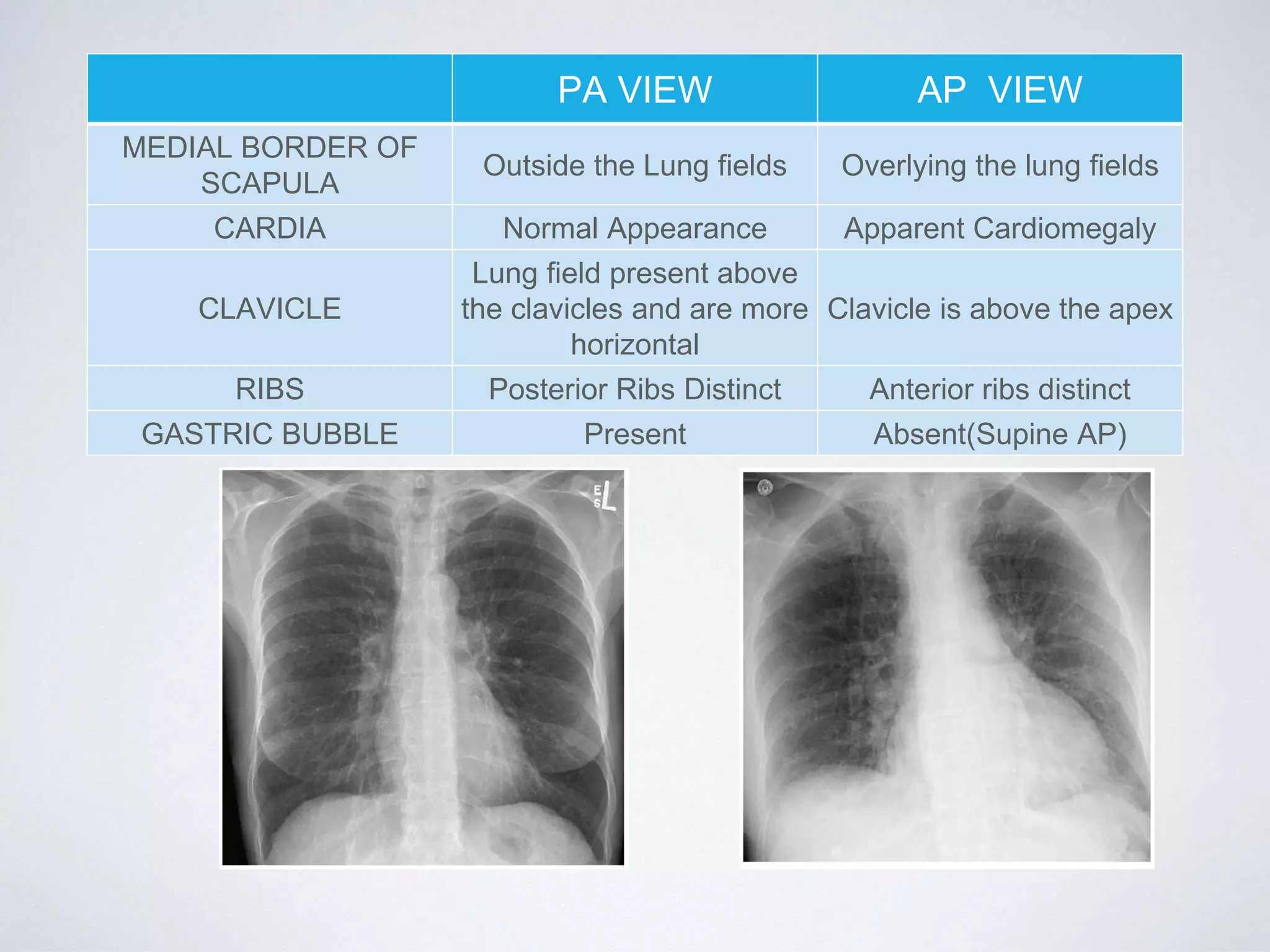 | | PA VIEW | AP VIEW |
|---|---|---|
| MEDIAL BORDER OF SCAPULA | Outside the Lung fields | Overlying the lung fields |
| CARDIA | Normal Appearance | Apparent Cardiomegaly |
| CLAVICLE | Lung field present above the clavicles and are more horizontal | Clavicle is above the apex |
| RIBS | Posterior Ribs Distinct | Anterior ribs distinct |
| GASTRIC BUBBLE | Present | Absent(Supine AP) |

E
S
L